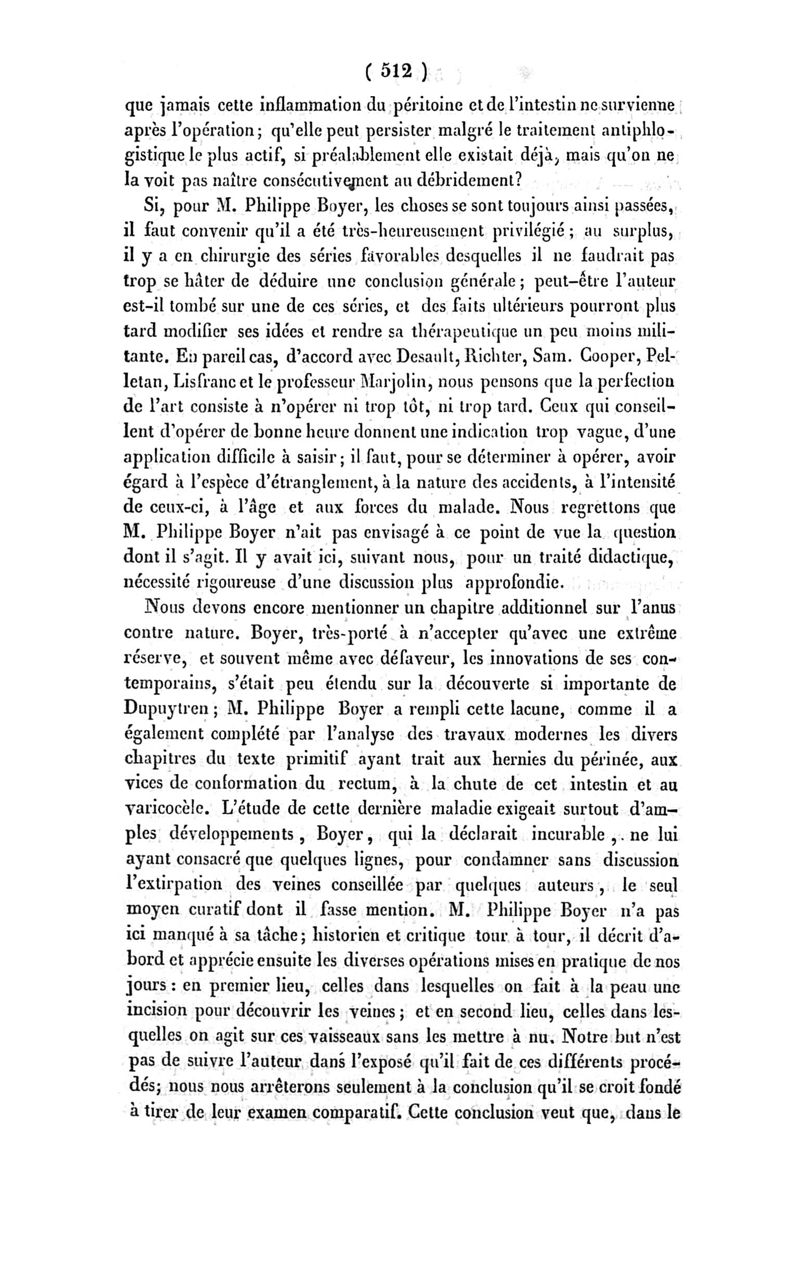 ( 512 )

que jamais cette inflammation du péritoine et de l'intestin ne survienne après l'opération; qu'elle peut persister malgré le traitement antiphlogistique le plus actif, si préalablement elle existait déjà, mais qu'on ne la voit pas naître consécutivement au débridement?

Si, pour M. Philippe Boyer, les choses se sont toujours ainsi passées, il faut convenir qu'il a été très-heureusement privilégié; au surplus, il y a en chirurgie des séries favorables desquelles il ne faudrait pas trop se hâter de déduire une conclusion générale; peut-être l'auteur est-il tombé sur une de ces séries, et des faits ultérieurs pourront plus tard modifier ses idées et rendre sa thérapeutique un peu moins militante. En pareil cas, d'accord avec Desault, Richter, Sam. Cooper, Pelletan, Lisfranc et le professeur Marjolin, nous pensons que la perfection de l'art consiste à n'opérer ni trop tôt, ni trop tard. Ceux qui conseillent d'opérer de bonne heure donnent une indication trop vague, d'une application difficile à saisir; il faut, pour se déterminer à opérer, avoir égard à l'espèce d'étranglement, à la nature des accidents, à l'intensité de ceux-ci, à l'âge et aux forces du malade. Nous regrettons que M. Philippe Boyer n'ait pas envisagé à ce point de vue la question dont il s'agit. Il y avait ici, suivant nous, pour un traité didactique, nécessité rigoureuse d'une discussion plus approfondie.

Nous devons encore mentionner un chapitre additionnel sur l'anus contre nature. Boyer, très-porté à n'accepter qu'avec une extrême réserve, et souvent même avec défaveur, les innovations de ses contemporains, s'était peu étendu sur la découverte si importante de Dupuytren; M. Philippe Boyer a rempli cette lacune, comme il a également complété par l'analyse des travaux modernes les divers chapitres du texte primitif ayant trait aux hernies du périnée, aux vices de conformation du rectum, à la chute de cet intestin et au varicocèle. L'étude de cette dernière maladie exigeait surtout d'amples développements, Boyer, qui la déclarait incurable, ne lui ayant consacré que quelques lignes, pour condamner sans discussion l'extirpation des veines conseillée par quelques auteurs, le seul moyen curatif dont il fasse mention. M. Philippe Boyer n'a pas ici manqué à sa tâche; historien et critique tour à tour, il décrit d'abord et apprécie ensuite les diverses opérations mises en pratique de nos jours: en premier lieu, celles dans lesquelles on fait à la peau une incision pour découvrir les veines; et en second lieu, celles dans lesquelles on agit sur ces vaisseaux sans les mettre à nu. Notre but n'est pas de suivre l'auteur dans l'exposé qu'il fait de ces différents procédés; nous nous arrêterons seulement à la conclusion qu'il se croit fondé à tirer de leur examen comparatif. Cette conclusion veut que, dans le